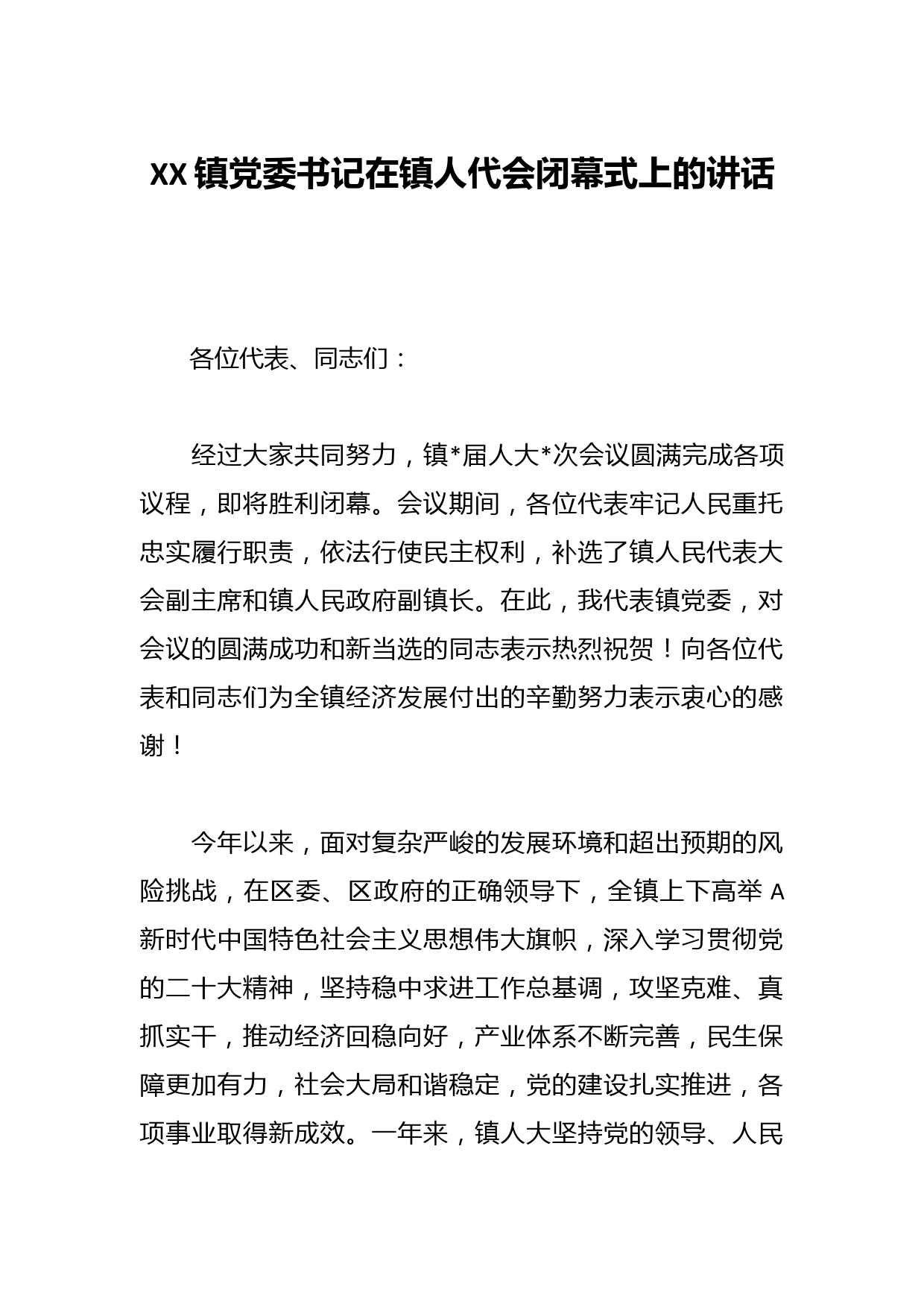 XX镇党委书记在镇人代会闭幕式上的讲话

各位代表、同志们：

经过大家共同努力，镇*届人大*次会议圆满完成各项议程，即将胜利闭幕。会议期间，各位代表牢记人民重托忠实履行职责，依法行使民主权利，补选了镇人民代表大会副主席和镇人民政府副镇长。在此，我代表镇党委，对会议的圆满成功和新当选的同志表示热烈祝贺！向各位代表和同志们为全镇经济发展付出的辛勤努力表示衷心的感谢！

今年以来，面对复杂严峻的发展环境和超出预期的风险挑战，在区委、区政府的正确领导下，全镇上下高举A新时代中国特色社会主义思想伟大旗帜，深入学习贯彻党的二十大精神，坚持稳中求进工作总基调，攻坚克难、真抓实干，推动经济回稳向好，产业体系不断完善，民生保障更加有力，社会大局和谐稳定，党的建设扎实推进，各项事业取得新成效。一年来，镇人大坚持党的领导、人民